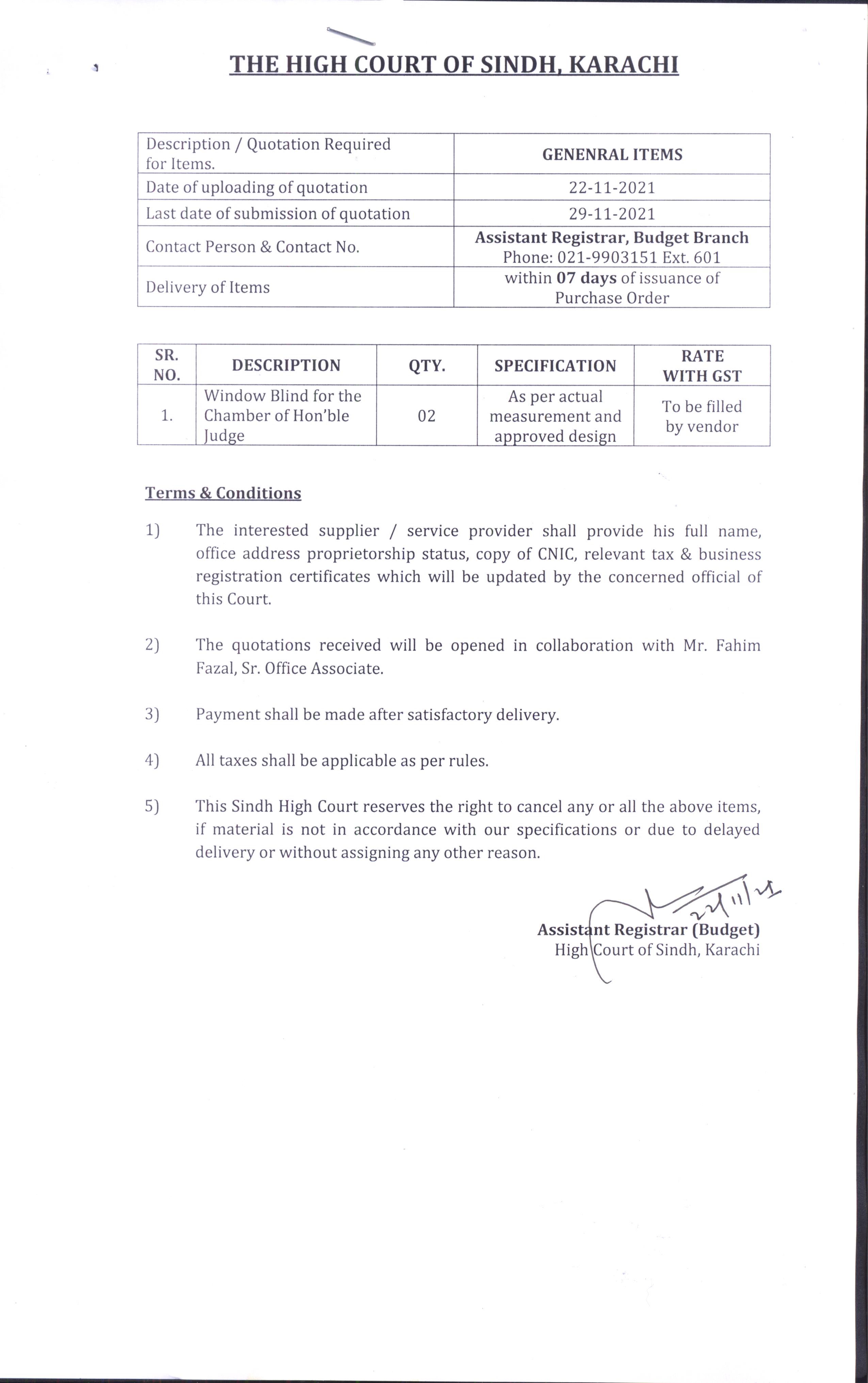 THE HIGH COURT OF SINDH, KARACHI

| Description / Quotation Required for Items. | GENENRAL ITEMS |
|---|---|
| Date of uploading of quotation | 22-11-2021 |
| Last date of submission of quotation | 29-11-2021 |
| Contact Person & Contact No. | Assistant Registrar, Budget Branch Phone: 021-9903151 Ext. 601 |
| Delivery of Items | within 07 days of issuance of Purchase Order |

| SR. NO. | DESCRIPTION | QTY. | SPECIFICATION | RATE WITH GST |
|---|---|---|---|---|
| 1. | Window Blind for the Chamber of Hon'ble Judge | 02 | As per actual measurement and approved design | To be filled by vendor |

Terms & Conditions

1) The interested supplier / service provider shall provide his full name, office address proprietorship status, copy of CNIC, relevant tax & business registration certificates which will be updated by the concerned official of this Court.

2) The quotations received will be opened in collaboration with Mr. Fahim Fazal, Sr. Office Associate.

3) Payment shall be made after satisfactory delivery.

4) All taxes shall be applicable as per rules.

5) This Sindh High Court reserves the right to cancel any or all the above items, if material is not in accordance with our specifications or due to delayed delivery or without assigning any other reason.

22/11/21

Assistant Registrar (Budget)
High Court of Sindh, Karachi